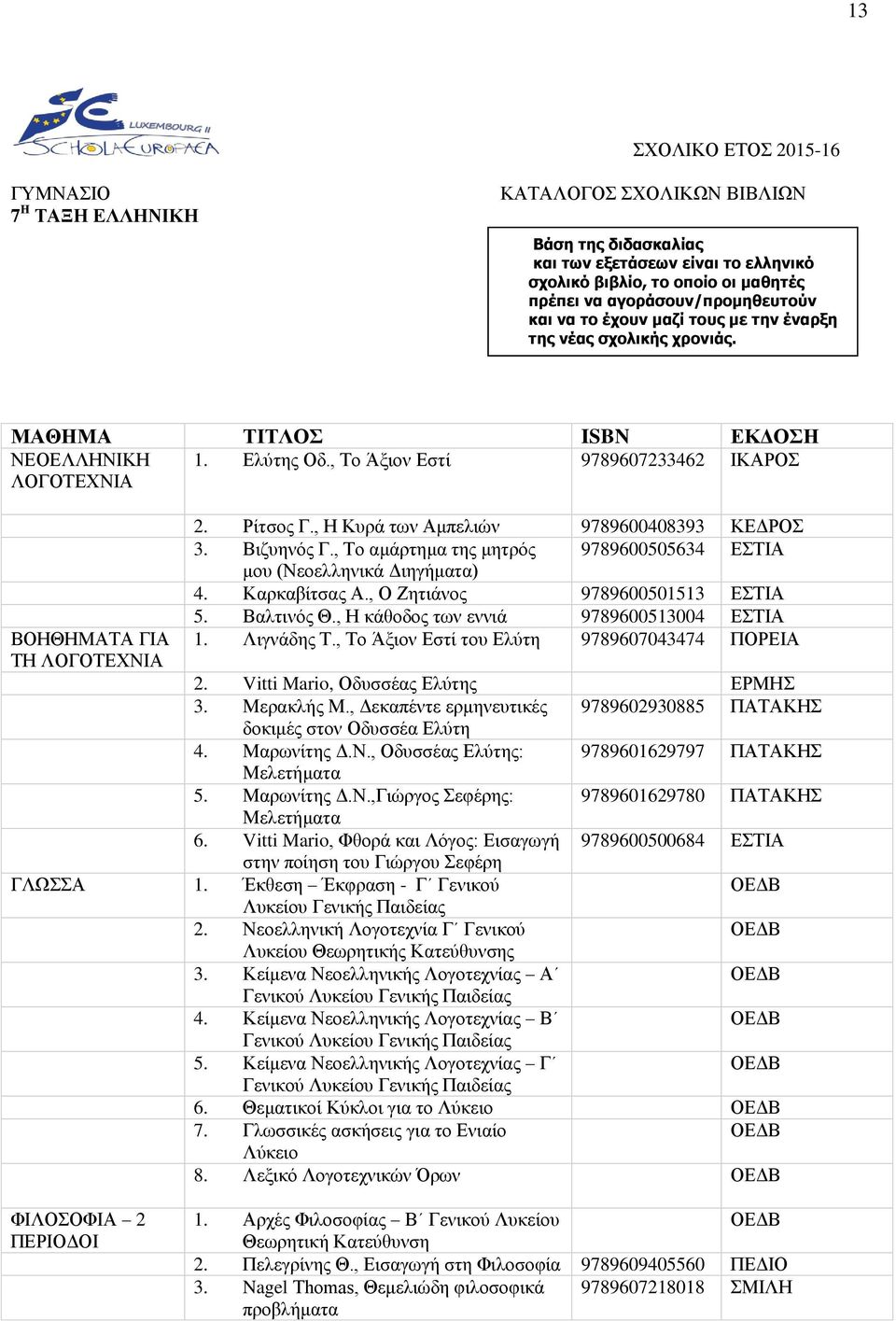 13

LUXEMBOURG II
SCHOLA EUROPAEA

ΣΧΟΛΙΚΟ ΕΤΟΣ 2015-16

ΓΥΜΝΑΣΙΟ
7$^{Η}$ ΤΑΞΗ ΕΛΛΗΝΙΚΗ

ΚΑΤΑΛΟΓΟΣ ΣΧΟΛΙΚΩΝ ΒΙΒΛΙΩΝ

Βάση της διδασκαλίας και των εξετάσεων είναι το ελληνικό σχολικό βιβλίο, το οποίο οι μαθητές πρέπει να αγοράσουν/προμηθευτούν και να το έχουν μαζί τους με την έναρξη της νέας σχολικής χρονιάς.

| ΜΑΘΗΜΑ | ΤΙΤΛΟΣ | ISBN | ΕΚΔΟΣΗ |
|---|---|---|---|
| ΝΕΟΕΛΛΗΝΙΚΗ ΛΟΓΟΤΕΧΝΙΑ | 1. Ελύτης Οδ., Το Άξιον Εστί | 9789607233462 | ΙΚΑΡΟΣ |
| | 2. Ρίτσος Γ., Η Κυρά των Αμπελιών | 9789600408393 | ΚΕΔΡΟΣ |
| | 3. Βιζυηνός Γ., Το αμάρτημα της μητρός μου (Νεοελληνικά Διηγήματα) | 9789600505634 | ΕΣΤΙΑ |
| | 4. Καρκαβίτσας Α., Ο Ζητιάνος | 9789600501513 | ΕΣΤΙΑ |
| | 5. Βαλτινός Θ., Η κάθοδος των εννιά | 9789600513004 | ΕΣΤΙΑ |
| ΒΟΗΘΗΜΑΤΑ ΓΙΑ ΤΗ ΛΟΓΟΤΕΧΝΙΑ | 1. Λιγνάδης Τ., Το Άξιον Εστί του Ελύτη | 9789607043474 | ΠΟΡΕΙΑ |
| | 2. Vitti Mario, Οδυσσέας Ελύτης | | ΕΡΜΗΣ |
| | 3. Μερακλής Μ., Δεκαπέντε ερμηνευτικές δοκιμές στον Οδυσσέα Ελύτη | 9789602930885 | ΠΑΤΑΚΗΣ |
| | 4. Μαρωνίτης Δ.Ν., Οδυσσέας Ελύτης: Μελετήματα | 9789601629797 | ΠΑΤΑΚΗΣ |
| | 5. Μαρωνίτης Δ.Ν.,Γιώργος Σεφέρης: Μελετήματα | 9789601629780 | ΠΑΤΑΚΗΣ |
| | 6. Vitti Mario, Φθορά και Λόγος: Εισαγωγή στην ποίηση του Γιώργου Σεφέρη | 9789600500684 | ΕΣΤΙΑ |
| ΓΛΩΣΣΑ | 1. Έκθεση – Έκφραση - Γ΄ Γενικού Λυκείου Γενικής Παιδείας | | ΟΕΔΒ |
| | 2. Νεοελληνική Λογοτεχνία Γ΄ Γενικού Λυκείου Θεωρητικής Κατεύθυνσης | | ΟΕΔΒ |
| | 3. Κείμενα Νεοελληνικής Λογοτεχνίας – Α΄ Γενικού Λυκείου Γενικής Παιδείας | | ΟΕΔΒ |
| | 4. Κείμενα Νεοελληνικής Λογοτεχνίας – Β΄ Γενικού Λυκείου Γενικής Παιδείας | | ΟΕΔΒ |
| | 5. Κείμενα Νεοελληνικής Λογοτεχνίας – Γ΄ Γενικού Λυκείου Γενικής Παιδείας | | ΟΕΔΒ |
| | 6. Θεματικοί Κύκλοι για το Λύκειο | | ΟΕΔΒ |
| | 7. Γλωσσικές ασκήσεις για το Ενιαίο Λύκειο | | ΟΕΔΒ |
| | 8. Λεξικό Λογοτεχνικών Όρων | | ΟΕΔΒ |
| ΦΙΛΟΣΟΦΙΑ – 2 ΠΕΡΙΟΔΟΙ | 1. Αρχές Φιλοσοφίας – Β΄ Γενικού Λυκείου Θεωρητική Κατεύθυνση | | ΟΕΔΒ |
| | 2. Πελεγρίνης Θ., Εισαγωγή στη Φιλοσοφία | 9789609405560 | ΠΕΔΙΟ |
| | 3. Nagel Thomas, Θεμελιώδη φιλοσοφικά προβλήματα | 9789607218018 | ΣΜΙΛΗ |